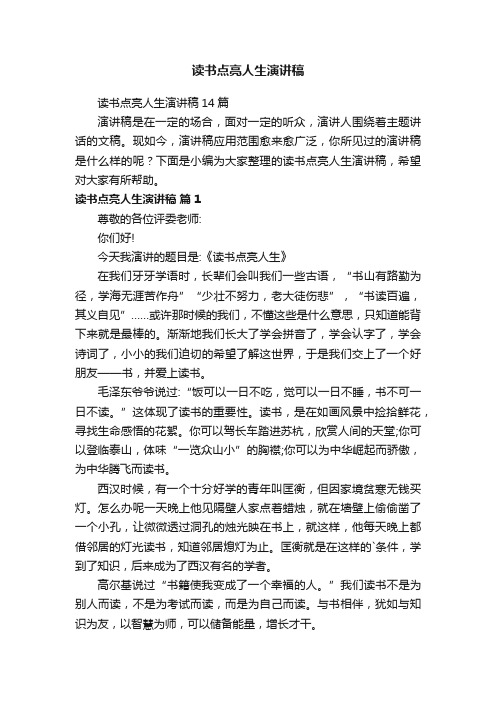 读书点亮人生演讲稿

读书点亮人生演讲稿 14 篇

演讲稿是在一定的场合，面对一定的听众，演讲人围绕着主题讲话的文稿。现如今，演讲稿应用范围愈来愈广泛，你所见过的演讲稿是什么样的呢？下面是小编为大家整理的读书点亮人生演讲稿，希望对大家有所帮助。

读书点亮人生演讲稿 篇 1

尊敬的各位评委老师:

你们好!

今天我演讲的题目是:《读书点亮人生》

在我们牙牙学语时，长辈们会叫我们一些古语，“书山有路勤为径，学海无涯苦作舟”“少壮不努力，老大徒伤悲”，“书读百遍，其义自见”……或许那时候的我们，不懂这些是什么意思，只知道能背下来就是最棒的。渐渐地我们长大了学会拼音了，学会认字了，学会诗词了，小小的我们迫切的希望了解这世界，于是我们交上了一个好朋友——书，并爱上读书。

毛泽东爷爷说过:“饭可以一日不吃，觉可以一日不睡，书不可一日不读。”这体现了读书的重要性。读书，是在如画风景中捡拾鲜花，寻找生命感悟的花絮。你可以驾长车踏进苏杭，欣赏人间的天堂;你可以登临泰山，体味“一览众山小”的胸襟;你可以为中华崛起而骄傲，为中华腾飞而读书。

西汉时候，有一个十分好学的青年叫匡衡，但因家境贫寒无钱买灯。怎么办呢一天晚上他见隔壁人家点着蜡烛，就在墙壁上偷偷凿了一个小孔，让微微透过洞孔的烛光映在书上，就这样，他每天晚上都借邻居的灯光读书，知道邻居熄灯为止。匡衡就是在这样的`条件，学到了知识，后来成为了西汉有名的学者。

高尔基说过“书籍使我变成了一个幸福的人。”我们读书不是为别人而读，不是为考试而读，而是为自己而读。与书相伴，犹如与知识为友，以智慧为师，可以储备能量，增长才干。